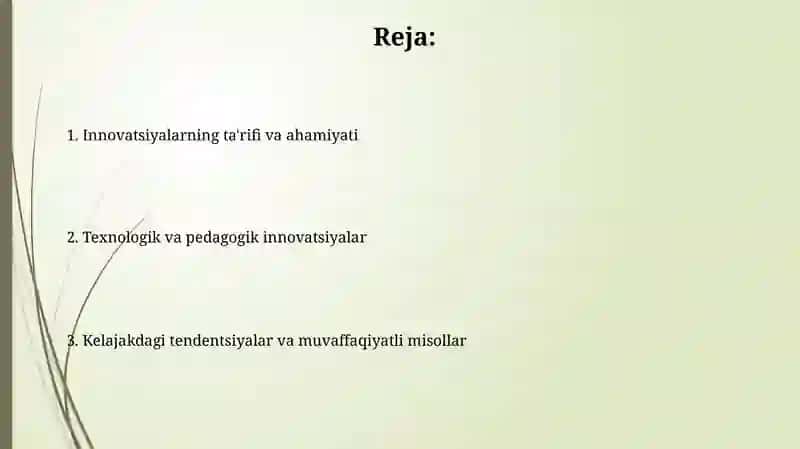 Reja:

1. Innovatsiyalarning ta'rifi va ahamiyati

2. Texnologik va pedagogik innovatsiyalar

3. Kelajakdagi tendentsiyalar va muvaffaqiyatli misollar